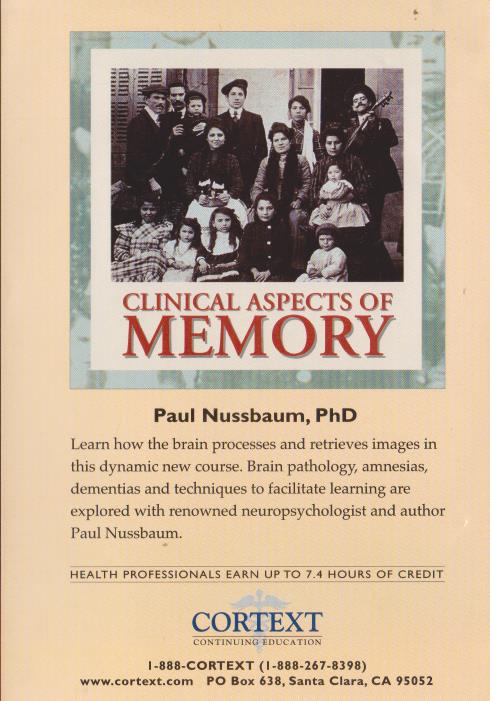 CLINICAL ASPECTS OF
MEMORY

Paul Nussbaum, PhD

Learn how the brain processes and retrieves images in this dynamic new course. Brain pathology, amnesias, dementias and techniques to facilitate learning are explored with renowned neuropsychologist and author Paul Nussbaum.

HEALTH PROFESSIONALS EARN UP TO 7.4 HOURS OF CREDIT

CORTEXT
CONTINUING EDUCATION

1-888-CORTEXT (1-888-267-8398)
www.cortext.com PO Box 638, Santa Clara, CA 95052